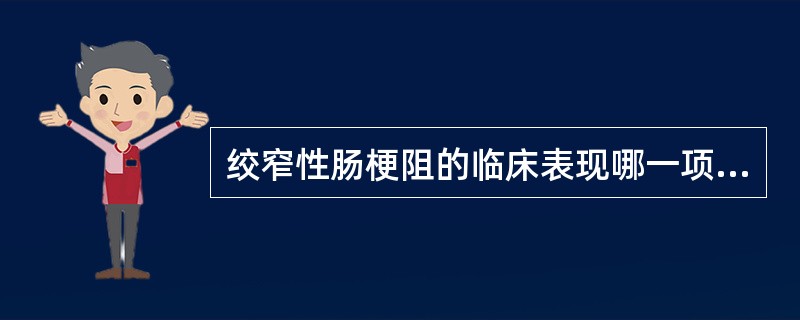 绞窄性肠梗阻的临床表现哪一项...